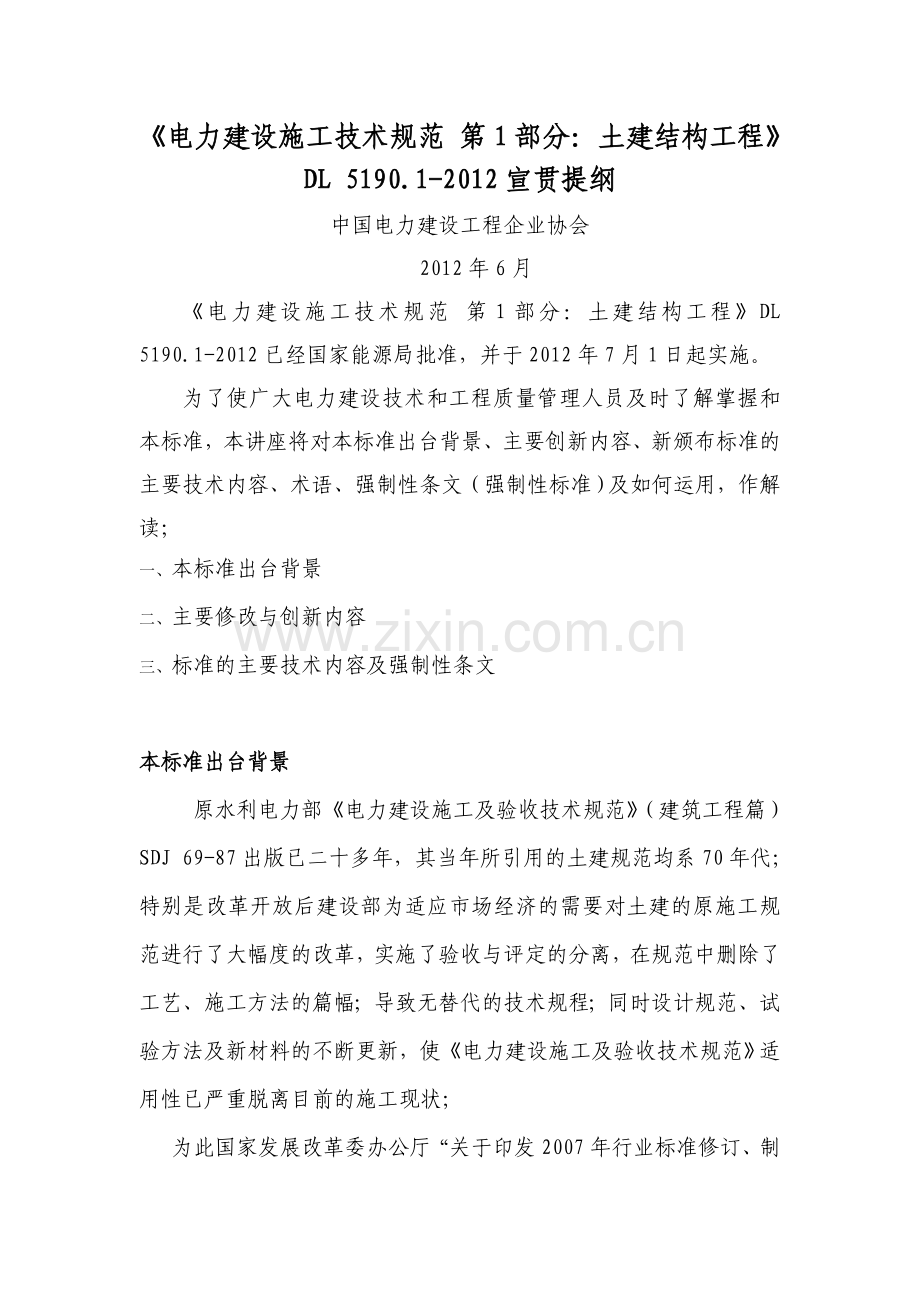 《电力建设施工技术规范 第1部分：土建结构工程》

DL 5190.1-2012宣贯提纲

中国电力建设工程企业协会

2012年6月

《电力建设施工技术规范 第1部分：土建结构工程》DL 5190.1-2012已经国家能源局批准，并于2012年7月1日起实施。

为了使广大电力建设技术和工程质量管理人员及时了解掌握和本标准，本讲座将对本标准出台背景、主要创新内容、新颁布标准的主要技术内容、术语、强制性条文（强制性标准）及如何运用，作解读；

一、本标准出台背景

二、主要修改与创新内容

三、标准的主要技术内容及强制性条文

本标准出台背景

原水利电力部《电力建设施工及验收技术规范》（建筑工程篇）SDJ 69-87出版已二十多年，其当年所引用的土建规范均系70年代；特别是改革开放后建设部为适应市场经济的需要对土建的原施工规范进行了大幅度的改革，实施了验收与评定的分离，在规范中删除了工艺、施工方法的篇幅；导致无替代的技术规程；同时设计规范、试验方法及新材料的不断更新，使《电力建设施工及验收技术规范》适用性已严重脱离目前的施工现状；

为此国家发展改革委办公厅“关于印发2007年行业标准修订、制

www.zixin.com.cn